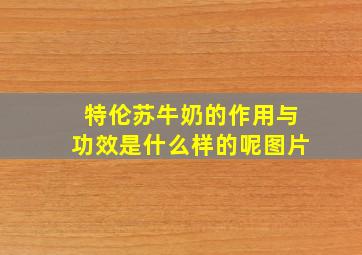 特伦苏牛奶的作用与功效是什么样的呢图片